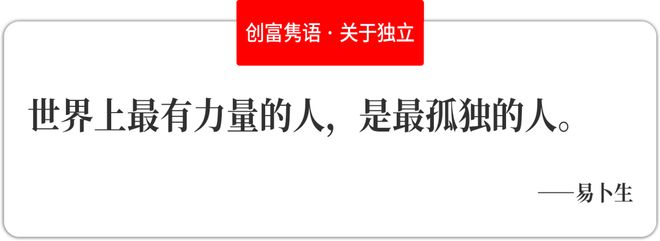 创富隽语 · 关于独立

世界上最有力量的人，是最孤独的人。

——易卜生